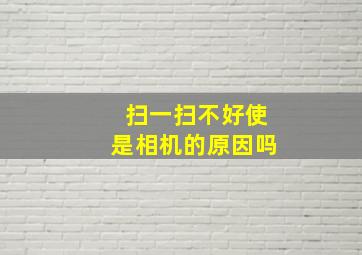 扫一扫不好使
是相机的原因吗